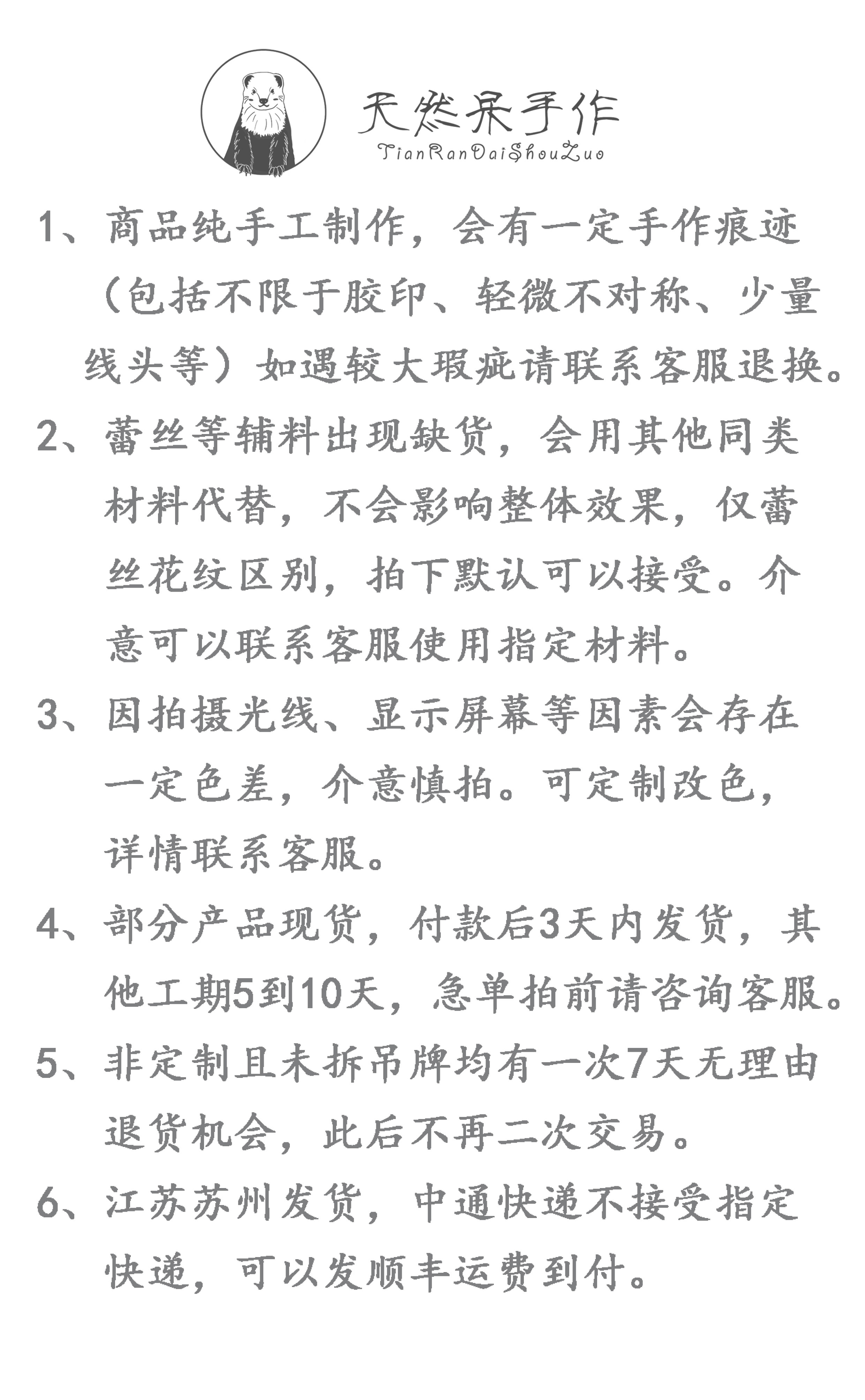 天然呆手作
TianRanDaiShouZuo

1、商品纯手工制作，会有一定手作痕迹（包括不限于胶印、轻微不对称、少量线头等）如遇较大瑕疵请联系客服退换。

2、蕾丝等辅料出现缺货，会用其他同类材料代替，不会影响整体效果，仅蕾丝花纹区别，拍下默认可以接受。介意可以联系客服使用指定材料。

3、因拍摄光线、显示屏幕等因素会存在一定色差，介意慎拍。可定制改色，详情联系客服。

4、部分产品现货，付款后3天内发货，其他工期5到10天，急单拍前请咨询客服。

5、非定制且未拆吊牌均有一次7天无理由退货机会，此后不再二次交易。

6、江苏苏州发货，中通快递不接受指定快递，可以发顺丰运费到付。